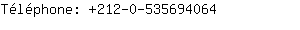 Téléphone: +212-0-535694064